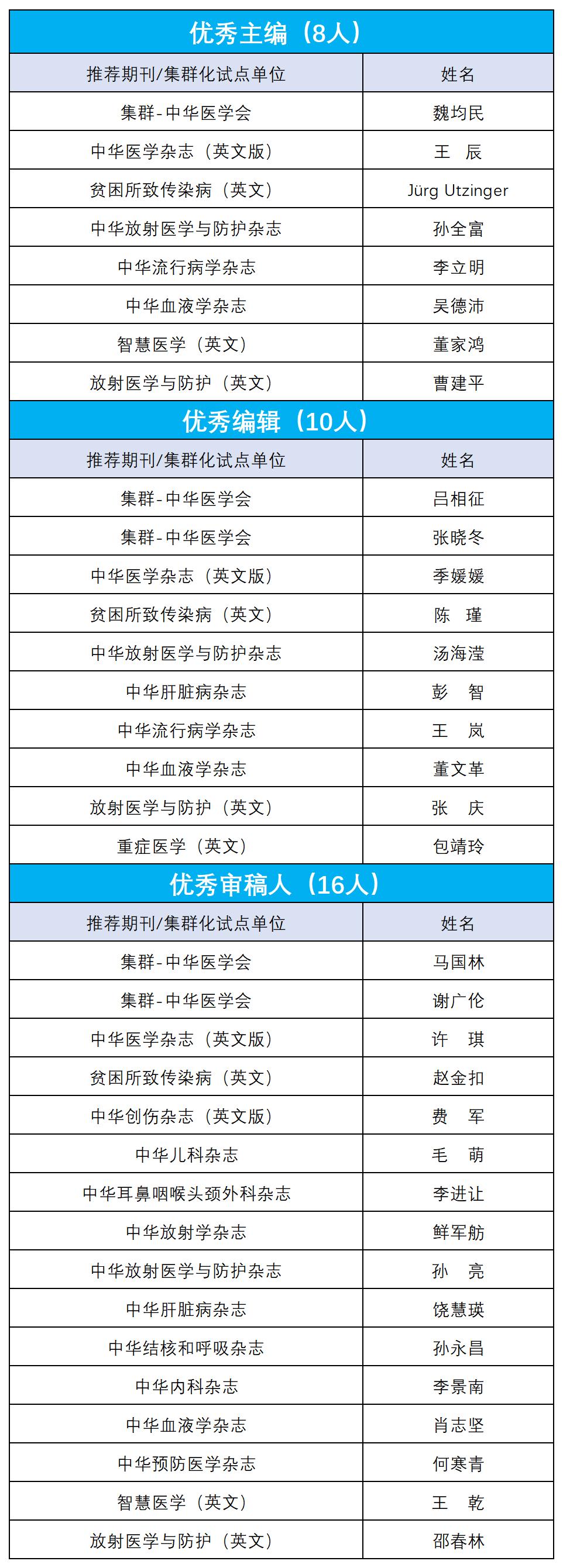 优秀主编（8人）

| 推荐期刊/集群化试点单位 | 姓名 |
|---|---|
| 集群-中华医学会 | 魏均民 |
| 中华医学杂志（英文版） | 王 辰 |
| 贫困所致传染病（英文） | Jürg Utzinger |
| 中华放射医学与防护杂志 | 孙全富 |
| 中华流行病学杂志 | 李立明 |
| 中华血液学杂志 | 吴德沛 |
| 智慧医学（英文） | 董家鸿 |
| 放射医学与防护（英文） | 曹建平 |

优秀编辑（10人）

| 推荐期刊/集群化试点单位 | 姓名 |
|---|---|
| 集群-中华医学会 | 吕相征 |
| 集群-中华医学会 | 张晓冬 |
| 中华医学杂志（英文版） | 季媛媛 |
| 贫困所致传染病（英文） | 陈 瑾 |
| 中华放射医学与防护杂志 | 汤海滢 |
| 中华肝脏病杂志 | 彭 智 |
| 中华流行病学杂志 | 王 岚 |
| 中华血液学杂志 | 董文革 |
| 放射医学与防护（英文） | 张 庆 |
| 重症医学（英文） | 包靖玲 |

优秀审稿人（16人）

| 推荐期刊/集群化试点单位 | 姓名 |
|---|---|
| 集群-中华医学会 | 马国林 |
| 集群-中华医学会 | 谢广伦 |
| 中华医学杂志（英文版） | 许 琪 |
| 贫困所致传染病（英文） | 赵金扣 |
| 中华创伤杂志（英文版） | 费 军 |
| 中华儿科杂志 | 毛 萌 |
| 中华耳鼻咽喉头颈外科杂志 | 李进让 |
| 中华放射学杂志 | 鲜军舫 |
| 中华放射医学与防护杂志 | 孙 亮 |
| 中华肝脏病杂志 | 饶慧瑛 |
| 中华结核和呼吸杂志 | 孙永昌 |
| 中华内科杂志 | 李景南 |
| 中华血液学杂志 | 肖志坚 |
| 中华预防医学杂志 | 何寒青 |
| 智慧医学（英文） | 王 乾 |
| 放射医学与防护（英文） | 邵春林 |